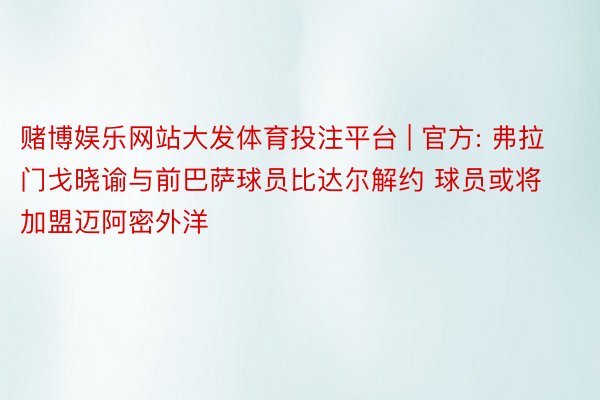 赌博娱乐网站大发体育投注平台 | 官方: 弗拉门戈晓谕与前巴萨球员比达尔解约 球员或将加盟迈阿密外洋